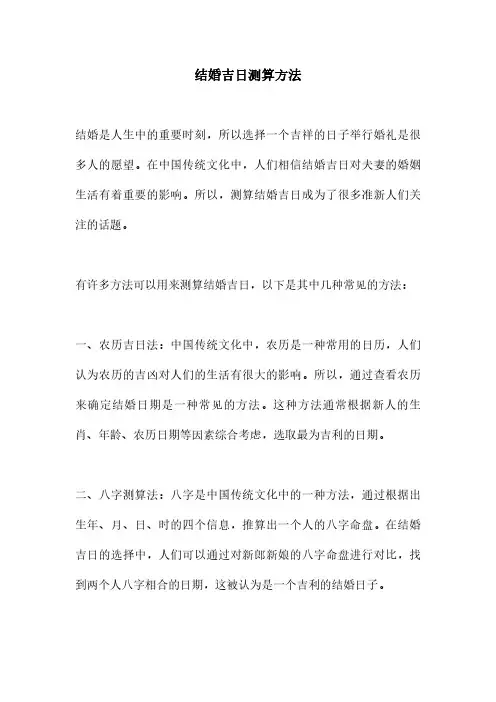 结婚吉日测算方法

结婚是人生中的重要时刻，所以选择一个吉祥的日子举行婚礼是很多人的愿望。在中国传统文化中，人们相信结婚吉日对夫妻的婚姻生活有着重要的影响。所以，测算结婚吉日成为了很多准新人们关注的话题。

有许多方法可以用来测算结婚吉日，以下是其中几种常见的方法：

一、农历吉日法：中国传统文化中，农历是一种常用的日历，人们认为农历的吉凶对人们的生活有很大的影响。所以，通过查看农历来确定结婚日期是一种常见的方法。这种方法通常根据新人的生肖、年龄、农历日期等因素综合考虑，选取最为吉利的日期。

二、八字测算法：八字是中国传统文化中的一种方法，通过根据出生年、月、日、时的四个信息，推算出一个人的八字命盘。在结婚吉日的选择中，人们可以通过对新郎新娘的八字命盘进行对比，找到两个人八字相合的日期，这被认为是一个吉利的结婚日子。